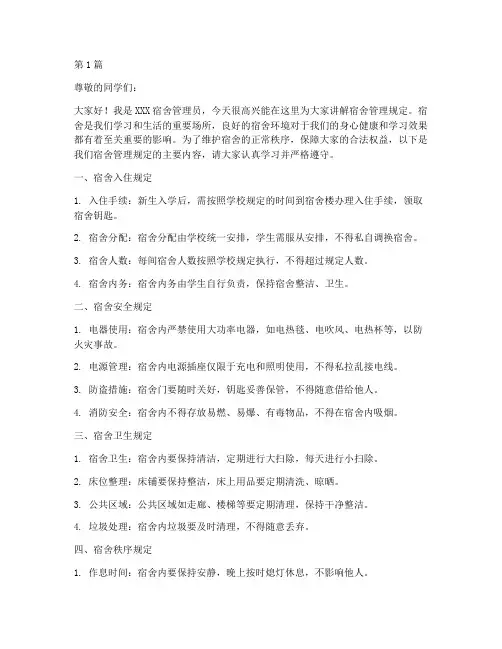 第1篇

尊敬的同学们：

大家好！我是XXX宿舍管理员，今天很高兴能在这里为大家讲解宿舍管理规定。宿舍是我们学习和生活的重要场所，良好的宿舍环境对于我们的身心健康和学习效果都有着至关重要的影响。为了维护宿舍的正常秩序，保障大家的合法权益，以下是我们宿舍管理规定的主要内容，请大家认真学习并严格遵守。

一、宿舍入住规定

1. 入住手续：新生入学后，需按照学校规定的时间到宿舍楼办理入住手续，领取宿舍钥匙。

2. 宿舍分配：宿舍分配由学校统一安排，学生需服从安排，不得私自调换宿舍。

3. 宿舍人数：每间宿舍人数按照学校规定执行，不得超过规定人数。

4. 宿舍内务：宿舍内务由学生自行负责，保持宿舍整洁、卫生。

二、宿舍安全规定

1. 电器使用：宿舍内严禁使用大功率电器，如电热毯、电吹风、电热杯等，以防火灾事故。

2. 电源管理：宿舍内电源插座仅限于充电和照明使用，不得私拉乱接电线。

3. 防盗措施：宿舍门要随时关好，钥匙妥善保管，不得随意借给他人。

4. 消防安全：宿舍内不得存放易燃、易爆、有毒物品，不得在宿舍内吸烟。

三、宿舍卫生规定

1. 宿舍卫生：宿舍内要保持清洁，定期进行大扫除，每天进行小扫除。

2. 床位整理：床铺要保持整洁，床上用品要定期清洗、晾晒。

3. 公共区域：公共区域如走廊、楼梯等要定期清理，保持干净整洁。

4. 垃圾处理：宿舍内垃圾要及时清理，不得随意丢弃。

四、宿舍秩序规定

1. 作息时间：宿舍内要保持安静，晚上按时熄灯休息，不影响他人。